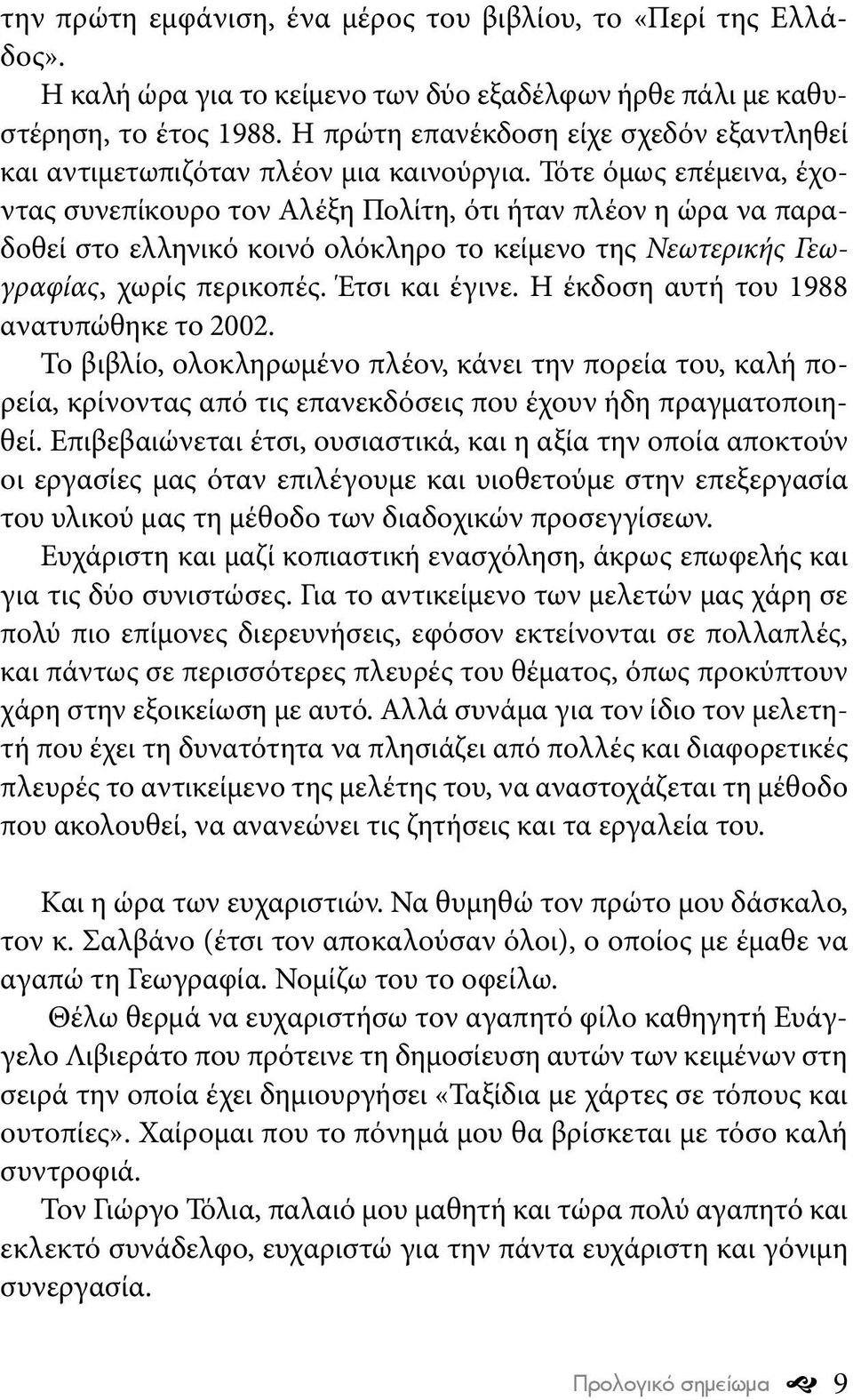 την πρώτη εμφάνιση, ένα μέρος του βιβλίου, το «Περί της Ελλάδος».

Η καλή ώρα για το κείμενο των δύο εξαδέλφων ήρθε πάλι με καθυστέρηση, το έτος 1988. Η πρώτη επανέκδοση είχε σχεδόν εξαντληθεί και αντιμετωπιζόταν πλέον μια καινούργια. Τότε όμως επέμεινα, έχοντας συνεπίκουρο τον Αλέξη Πολίτη, ότι ήταν πλέον η ώρα να παραδοθεί στο ελληνικό κοινό ολόκληρο το κείμενο της Νεωτερικής Γεωγραφίας, χωρίς περικοπές. Έτσι και έγινε. Η έκδοση αυτή του 1988 ανατυπώθηκε το 2002.

Το βιβλίο, ολοκληρωμένο πλέον, κάνει την πορεία του, καλή πορεία, κρίνοντας από τις επανεκδόσεις που έχουν ήδη πραγματοποιηθεί. Επιβεβαιώνεται έτσι, ουσιαστικά, και η αξία την οποία αποκτούν οι εργασίες μας όταν επιλέγουμε και υιοθετούμε στην επεξεργασία του υλικού μας τη μέθοδο των διαδοχικών προσεγγίσεων.

Ευχάριστη και μαζί κοπιαστική ενασχόληση, άκρως επωφελής και για τις δύο συνιστώσες. Για το αντικείμενο των μελετών μας χάρη σε πολύ πιο επίμονες διερευνήσεις, εφόσον εκτείνονται σε πολλαπλές, και πάντως σε περισσότερες πλευρές του θέματος, όπως προκύπτουν χάρη στην εξοικείωση με αυτό. Αλλά συνάμα για τον ίδιο τον μελετητή που έχει τη δυνατότητα να πλησιάζει από πολλές και διαφορετικές πλευρές το αντικείμενο της μελέτης του, να αναστοχάζεται τη μέθοδο που ακολουθεί, να ανανεώνει τις ζητήσεις και τα εργαλεία του.

Και η ώρα των ευχαριστιών. Να θυμηθώ τον πρώτο μου δάσκαλο, τον κ. Σαλβάνο (έτσι τον αποκαλούσαν όλοι), ο οποίος με έμαθε να αγαπώ τη Γεωγραφία. Νομίζω του το οφείλω.

Θέλω θερμά να ευχαριστήσω τον αγαπητό φίλο καθηγητή Ευάγγελο Λιβιεράτο που πρότεινε τη δημοσίευση αυτών των κειμένων στη σειρά την οποία έχει δημιουργήσει «Ταξίδια με χάρτες σε τόπους και ουτοπίες». Χαίρομαι που το πόνημά μου θα βρίσκεται με τόσο καλή συντροφιά.

Τον Γιώργο Τόλια, παλαιό μου μαθητή και τώρα πολύ αγαπητό και εκλεκτό συνάδελφο, ευχαριστώ για την πάντα ευχάριστη και γόνιμη συνεργασία.

Προλογικό σημείωμα 9